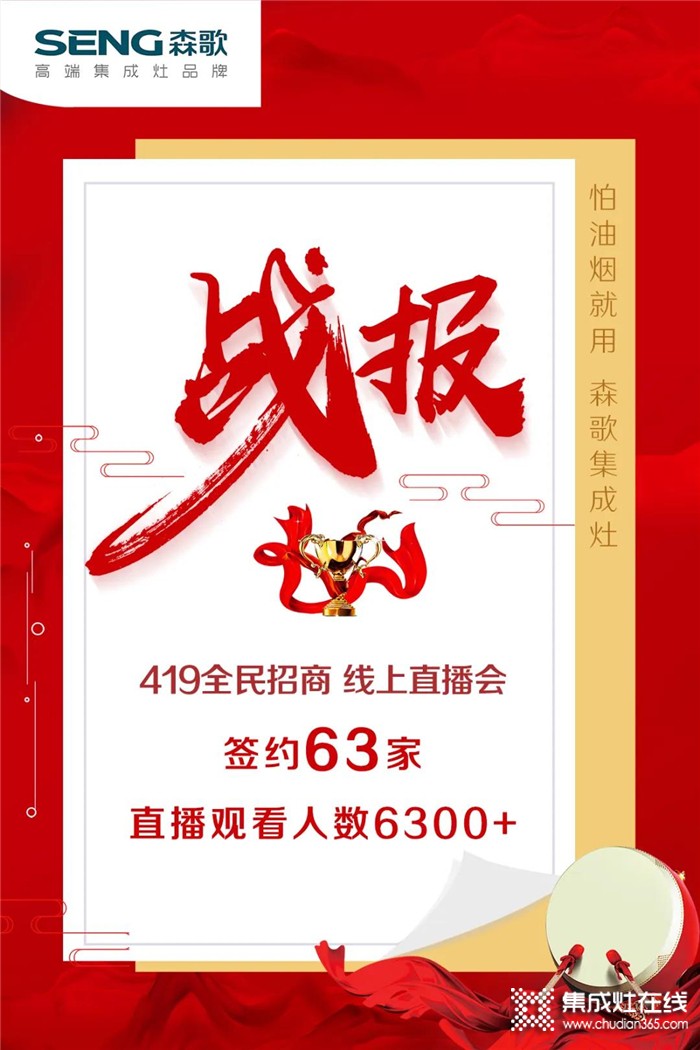 SENG 森歌
高端集成灶品牌

怕油烟就用 森歌集成灶

战报

419全民招商 线上直播会
签约63家
直播观看人数6300+

集成灶在线
www.chudian365.com